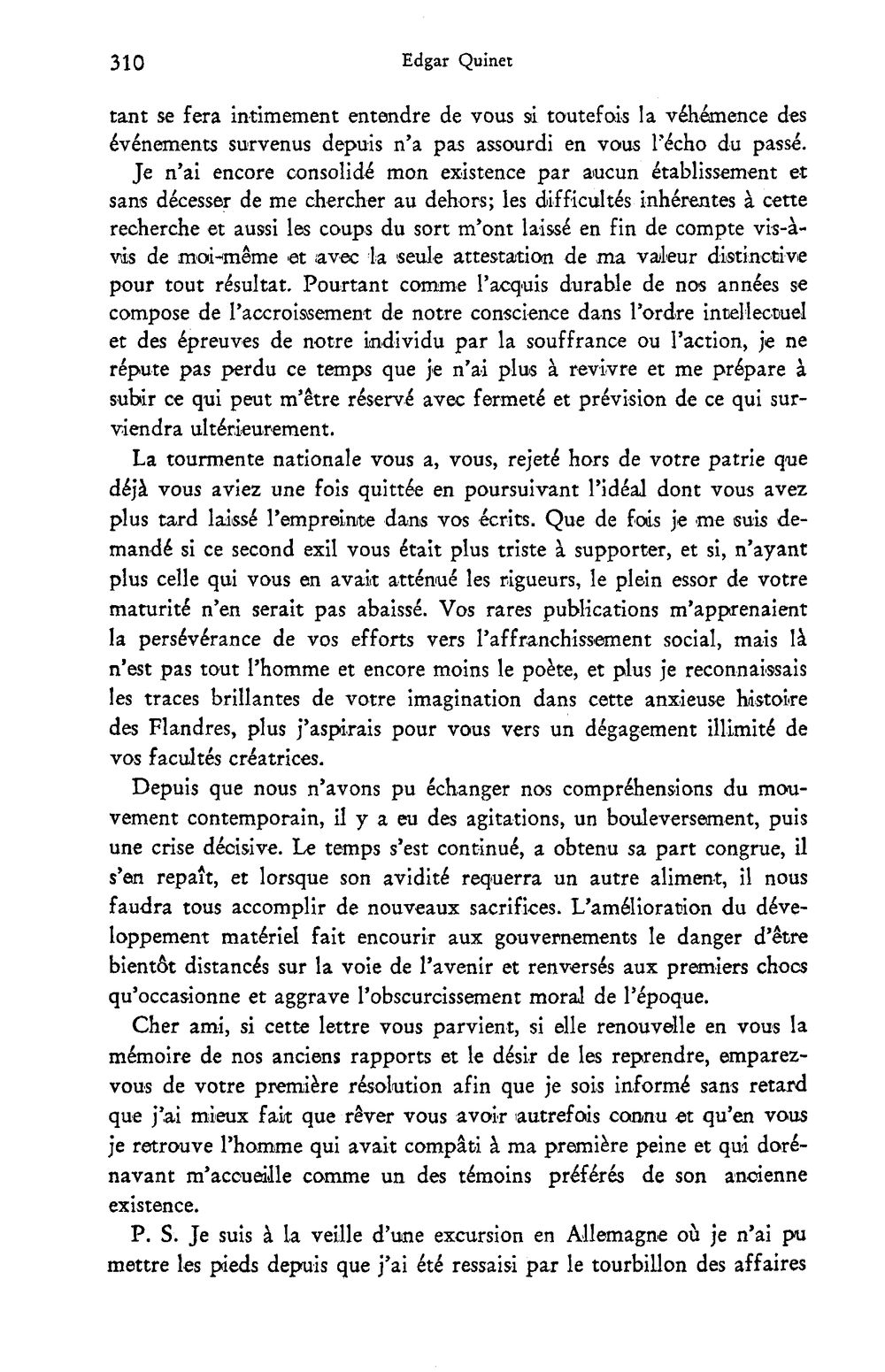 310 Edgar Quinet

tant se fera intimement entendre de vous si toutefois la véhémence des événements survenus depuis n'a pas assourdi en vous l'écho du passé.

Je n'ai encore consolidé mon existence par aucun établissement et sans décesser de me chercher au dehors; les difficultés inhérentes à cette recherche et aussi les coups du sort m'ont laissé en fin de compte vis-à-vis de moi-même et avec la seule attestation de ma valeur distinctive pour tout résultat. Pourtant comme l'acquis durable de nos années se compose de l'accroissement de notre conscience dans l'ordre intellectuel et des épreuves de notre individu par la souffrance ou l'action, je ne répute pas perdu ce temps que je n'ai plus à revivre et me prépare à subir ce qui peut m'être réservé avec fermeté et prévision de ce qui surviendra ultérieurement.

La tourmente nationale vous a, vous, rejeté hors de votre patrie que déjà vous aviez une fois quittée en poursuivant l'idéal dont vous avez plus tard laissé l'empreinte dans vos écrits. Que de fois je me suis demandé si ce second exil vous était plus triste à supporter, et si, n'ayant plus celle qui vous en avait atténué les rigueurs, le plein essor de votre maturité n'en serait pas abaissé. Vos rares publications m'apprenaient la persévérance de vos efforts vers l'affranchissement social, mais là n'est pas tout l'homme et encore moins le poète, et plus je reconnaissais les traces brillantes de votre imagination dans cette anxieuse histoire des Flandres, plus j'aspirais pour vous vers un dégagement illimité de vos facultés créatrices.

Depuis que nous n'avons pu échanger nos compréhensions du mouvement contemporain, il y a eu des agitations, un bouleversement, puis une crise décisive. Le temps s'est continué, a obtenu sa part congrue, il s'en repaît, et lorsque son avidité requerra un autre aliment, il nous faudra tous accomplir de nouveaux sacrifices. L'amélioration du développement matériel fait encourir aux gouvernements le danger d'être bientôt distancés sur la voie de l'avenir et renversés aux premiers chocs qu'occasionne et aggrave l'obscurcissement moral de l'époque.

Cher ami, si cette lettre vous parvient, si elle renouvelle en vous la mémoire de nos anciens rapports et le désir de les reprendre, emparez-vous de votre première résolution afin que je sois informé sans retard que j'ai mieux fait que rêver vous avoir autrefois connu et qu'en vous je retrouve l'homme qui avait compâti à ma première peine et qui dorénavant m'accueille comme un des témoins préférés de son ancienne existence.

P. S. Je suis à la veille d'une excursion en Allemagne où je n'ai pu mettre les pieds depuis que j'ai été ressaisi par le tourbillon des affaires